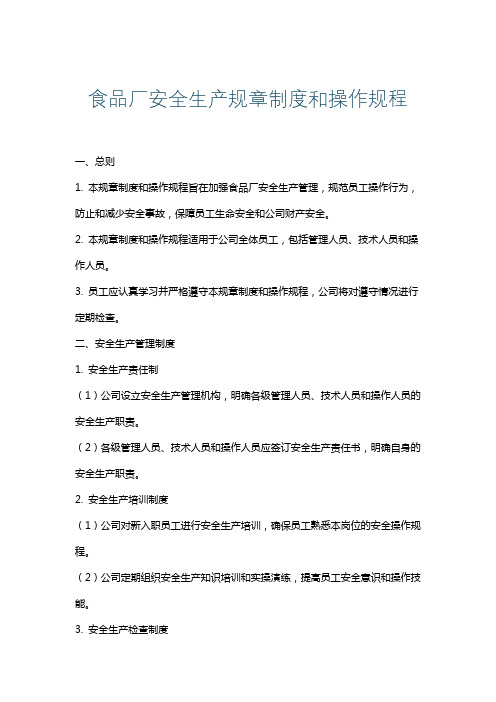 食品厂安全生产规章制度和操作规程

一、总则

1. 本规章制度和操作规程旨在加强食品厂安全生产管理，规范员工操作行为，防止和减少安全事故，保障员工生命安全和公司财产安全。

2. 本规章制度和操作规程适用于公司全体员工，包括管理人员、技术人员和操作人员。

3. 员工应认真学习并严格遵守本规章制度和操作规程，公司将对遵守情况进行定期检查。

二、安全生产管理制度

1. 安全生产责任制

（1）公司设立安全生产管理机构，明确各级管理人员、技术人员和操作人员的安全生产职责。

（2）各级管理人员、技术人员和操作人员应签订安全生产责任书，明确自身的安全生产职责。

2. 安全生产培训制度

（1）公司对新入职员工进行安全生产培训，确保员工熟悉本岗位的安全操作规程。

（2）公司定期组织安全生产知识培训和实操演练，提高员工安全意识和操作技能。

3. 安全生产检查制度